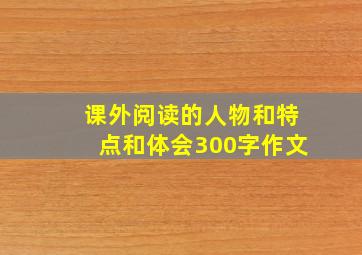 课外阅读的人物和特点和体会300字作文